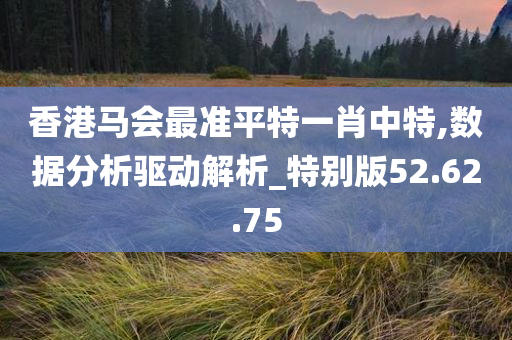 香港马会最准平特一肖中特,数据分析驱动解析_特别版52.62.75